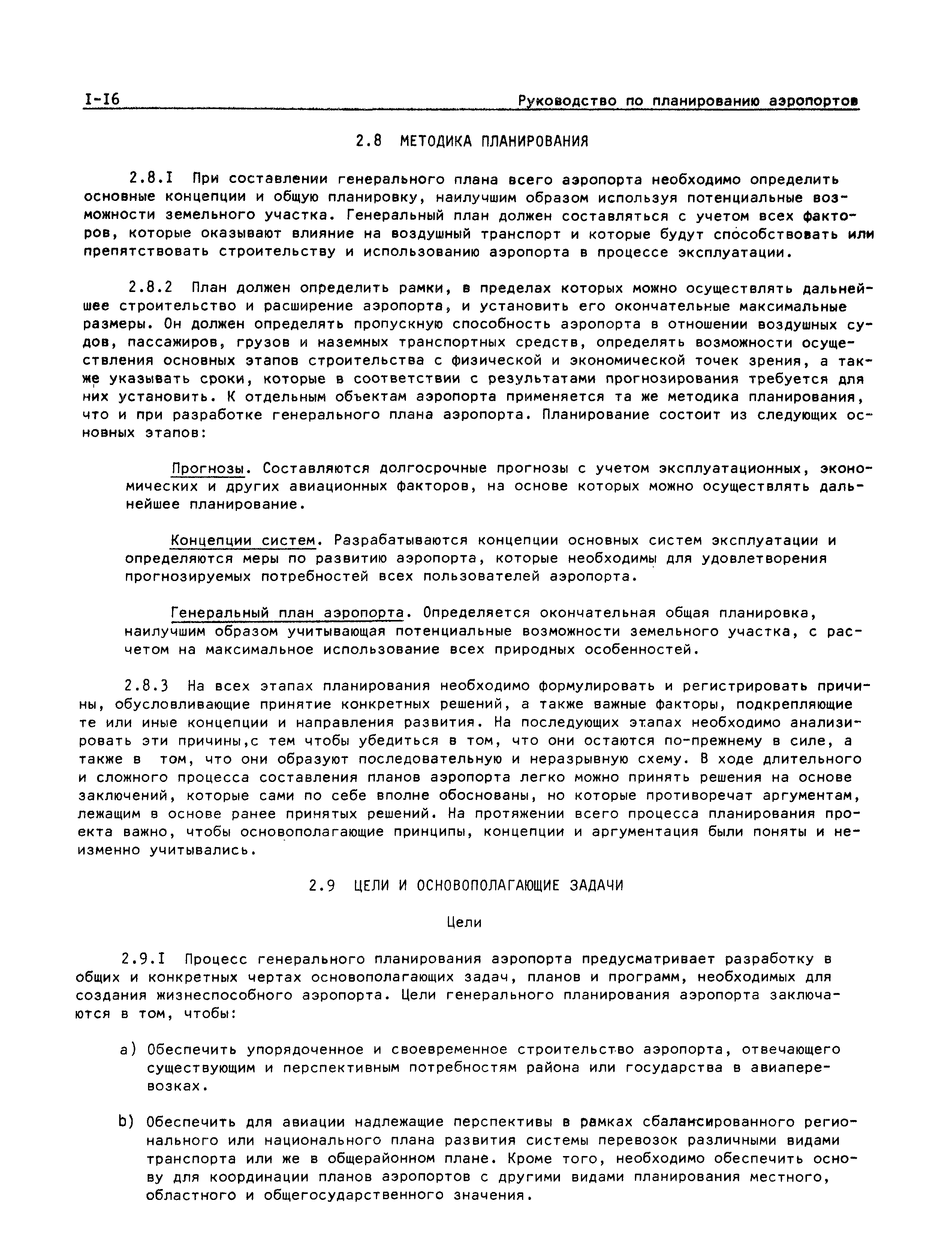 I-I6 Руководство по планированию аэропортов

2.8 МЕТОДИКА ПЛАНИРОВАНИЯ

2.8.I При составлении генерального плана всего аэропорта необходимо определить основные концепции и общую планировку, наилучшим образом используя потенциальные возможности земельного участка. Генеральный план должен составляться с учетом всех факторов, которые оказывают влияние на воздушный транспорт и которые будут способствовать или препятствовать строительству и использованию аэропорта в процессе эксплуатации.

2.8.2 План должен определить рамки, в пределах которых можно осуществлять дальнейшее строительство и расширение аэропорта, и установить его окончательные максимальные размеры. Он должен определять пропускную способность аэропорта в отношении воздушных судов, пассажиров, грузов и наземных транспортных средств, определять возможности осуществления основных этапов строительства с физической и экономической точек зрения, а также указывать сроки, которые в соответствии с результатами прогнозирования требуется для них установить. К отдельным объектам аэропорта применяется та же методика планирования, что и при разработке генерального плана аэропорта. Планирование состоит из следующих основных этапов:

Прогнозы. Составляются долгосрочные прогнозы с учетом эксплуатационных, экономических и других авиационных факторов, на основе которых можно осуществлять дальнейшее планирование.

Концепции систем. Разрабатываются концепции основных систем эксплуатации и определяются меры по развитию аэропорта, которые необходимы для удовлетворения прогнозируемых потребностей всех пользователей аэропорта.

Генеральный план аэропорта. Определяется окончательная общая планировка, наилучшим образом учитывающая потенциальные возможности земельного участка, с расчетом на максимальное использование всех природных особенностей.

2.8.3 На всех этапах планирования необходимо формулировать и регистрировать причины, обусловливающие принятие конкретных решений, а также важные факторы, подкрепляющие те или иные концепции и направления развития. На последующих этапах необходимо анализировать эти причины,с тем чтобы убедиться в том, что они остаются по-прежнему в силе, а также в том, что они образуют последовательную и неразрывную схему. В ходе длительного и сложного процесса составления планов аэропорта легко можно принять решения на основе заключений, которые сами по себе вполне обоснованы, но которые противоречат аргументам, лежащим в основе ранее принятых решений. На протяжении всего процесса планирования проекта важно, чтобы основополагающие принципы, концепции и аргументация были поняты и неизменно учитывались.

2.9 ЦЕЛИ И ОСНОВОПОЛАГАЮЩИЕ ЗАДАЧИ

Цели

2.9.I Процесс генерального планирования аэропорта предусматривает разработку в общих и конкретных чертах основополагающих задач, планов и программ, необходимых для создания жизнеспособного аэропорта. Цели генерального планирования аэропорта заключаются в том, чтобы:

a) Обеспечить упорядоченное и своевременное строительство аэропорта, отвечающего существующим и перспективным потребностям района или государства в авиаперевозках.

b) Обеспечить для авиации надлежащие перспективы в рамках сбалансированного регионального или национального плана развития системы перевозок различными видами транспорта или же в общерайонном плане. Кроме того, необходимо обеспечить основу для координации планов аэропортов с другими видами планирования местного, областного и общегосударственного значения.